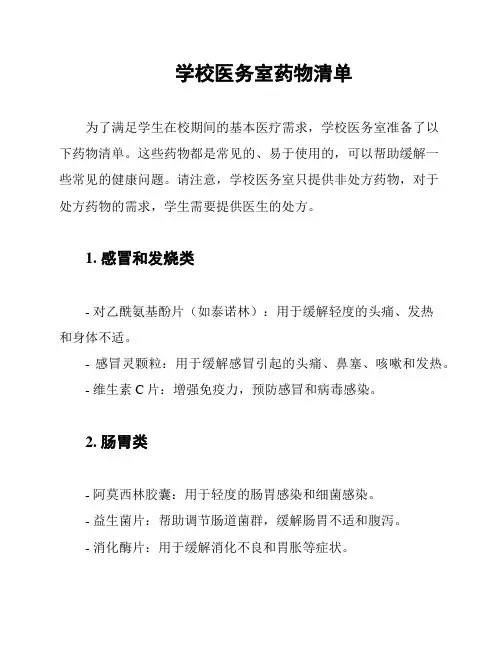 学校医务室药物清单

为了满足学生在校期间的基本医疗需求，学校医务室准备了以下药物清单。这些药物都是常见的、易于使用的，可以帮助缓解一些常见的健康问题。请注意，学校医务室只提供非处方药物，对于处方药物的需求，学生需要提供医生的处方。

1. 感冒和发烧类

- 对乙酰氨基酚片（如泰诺林）：用于缓解轻度的头痛、发热和身体不适。
- 感冒灵颗粒：用于缓解感冒引起的头痛、鼻塞、咳嗽和发热。
- 维生素 C 片：增强免疫力，预防感冒和病毒感染。

2. 肠胃类

- 阿莫西林胶囊：用于轻度的肠胃感染和细菌感染。
- 益生菌片：帮助调节肠道菌群，缓解肠胃不适和腹泻。
- 消化酶片：用于缓解消化不良和胃胀等症状。